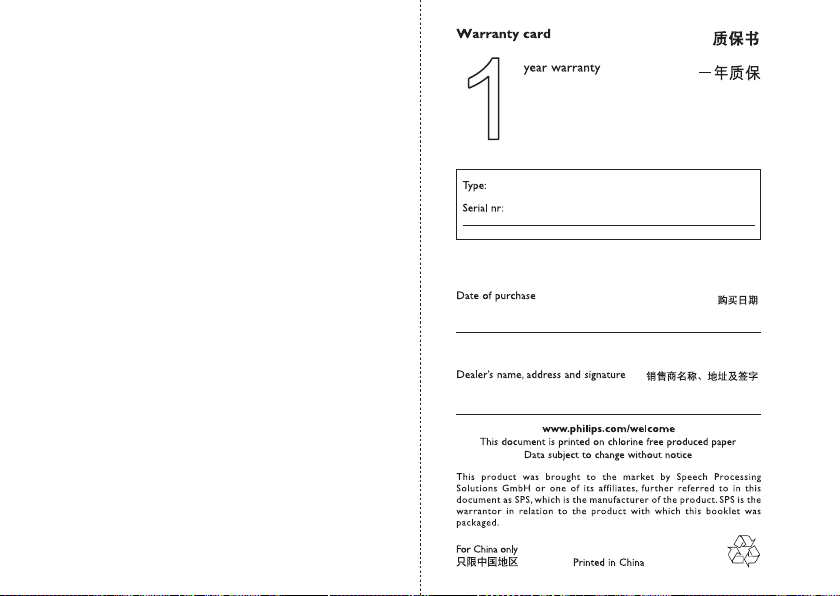 Warranty card

质保书

1 year warranty

一年质保

Type:

Serial nr:

Date of purchase

购买日期

Dealer's name, address and signature

销售商名称、地址及签字

www.philips.com/welcome
This document is printed on chlorine free produced paper
Data subject to change without notice

This product was brought to the market by Speech Processing Solutions GmbH or one of its affiliates, further referred to in this document as SPS, which is the manufacturer of the product. SPS is the warrantor in relation to the product with which this booklet was packaged.

For China only
只限中国地区

Printed in China